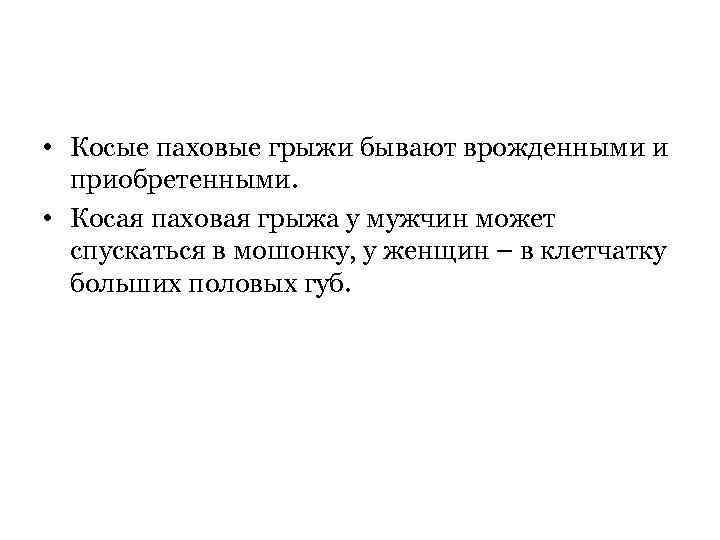 • Косые паховые грыжи бывают врожденными и приобретенными.

• Косая паховая грыжа у мужчин может спускаться в мошонку, у женщин – в клетчатку больших половых губ.